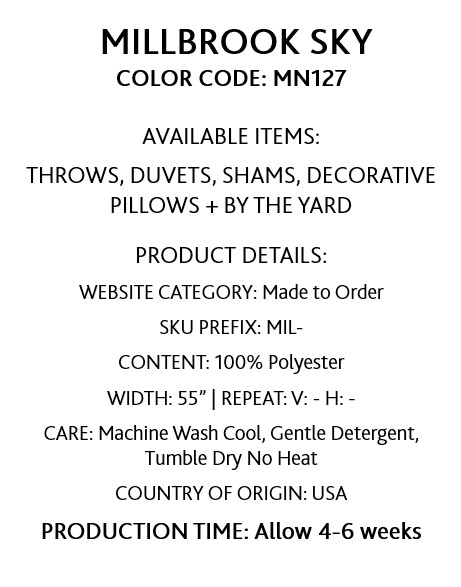 MILLBROOK SKY
COLOR CODE: MN127

AVAILABLE ITEMS:

THROWS, DUVETS, SHAMS, DECORATIVE PILLOWS + BY THE YARD

PRODUCT DETAILS:

WEBSITE CATEGORY: Made to Order

SKU PREFIX: MIL-

CONTENT: 100% Polyester

WIDTH: 55" | REPEAT: V: - H: -

CARE: Machine Wash Cool, Gentle Detergent, Tumble Dry No Heat

COUNTRY OF ORIGIN: USA

PRODUCTION TIME: Allow 4-6 weeks